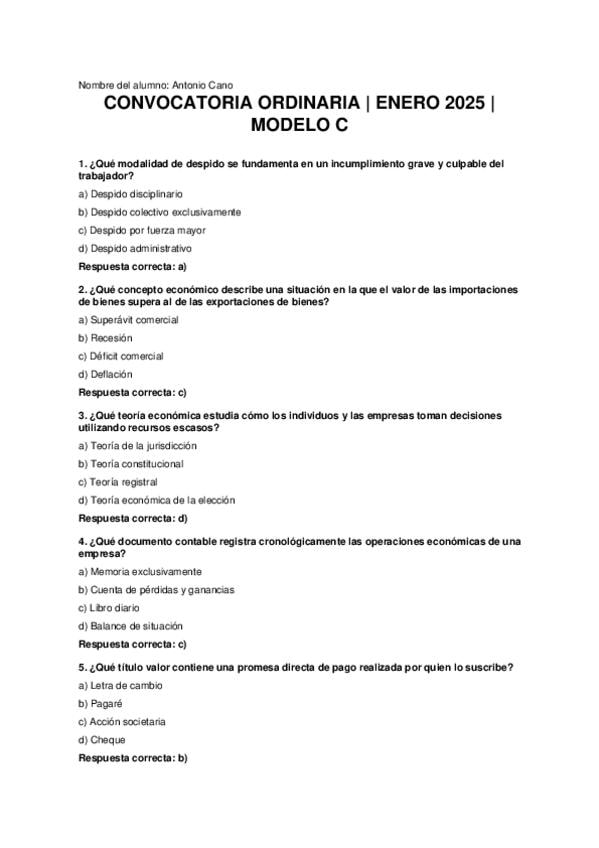 Nombre del alumno: Antonio Cano

CONVOCATORIA ORDINARIA | ENERO 2025 | MODELO C

1. ¿Qué modalidad de despido se fundamenta en un incumplimiento grave y culpable del trabajador?

a) Despido disciplinario

b) Despido colectivo exclusivamente

c) Despido por fuerza mayor

d) Despido administrativo

Respuesta correcta: a)

2. ¿Qué concepto económico describe una situación en la que el valor de las importaciones de bienes supera al de las exportaciones de bienes?

a) Superávit comercial

b) Recesión

c) Déficit comercial

d) Deflación

Respuesta correcta: c)

3. ¿Qué teoría económica estudia cómo los individuos y las empresas toman decisiones utilizando recursos escasos?

a) Teoría de la jurisdicción

b) Teoría constitucional

c) Teoría registral

d) Teoría económica de la elección

Respuesta correcta: d)

4. ¿Qué documento contable registra cronológicamente las operaciones económicas de una empresa?

a) Memoria exclusivamente

b) Cuenta de pérdidas y ganancias

c) Libro diario

d) Balance de situación

Respuesta correcta: c)

5. ¿Qué título valor contiene una promesa directa de pago realizada por quien lo suscribe?

a) Letra de cambio

b) Pagaré

c) Acción societaria

d) Cheque

Respuesta correcta: b)